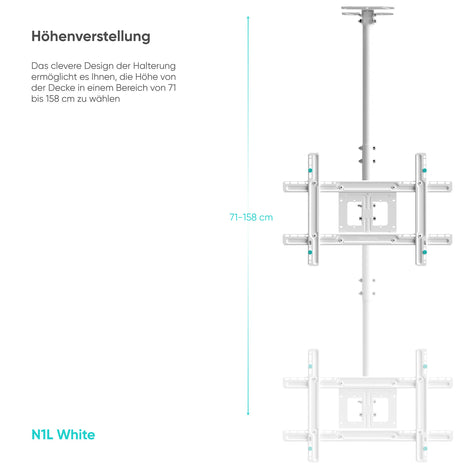 Höhenverstellung

Das clevere Design der Halterung ermöglicht es Ihnen, die Höhe von der Decke in einem Bereich von 71 bis 158 cm zu wählen

71-158 cm

N1L White